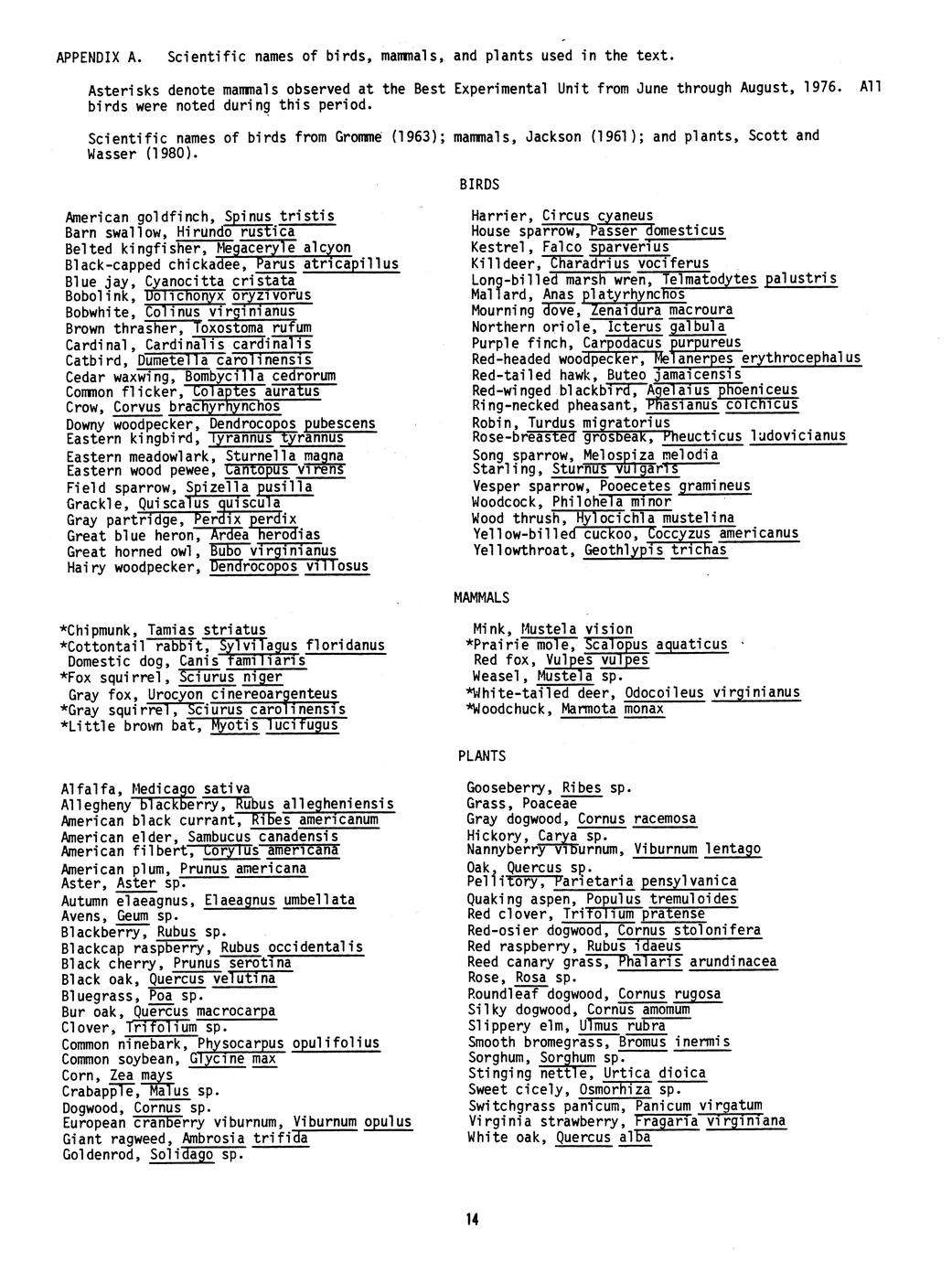 APPENDIX A. Scientific names of birds, mammals, and plants used in the text.

Asterisks denote mammals observed at the Best Experimental Unit from June through August, 1976. All birds were noted during this period.

Scientific names of birds from Gromme (1963); mammals, Jackson (1961); and plants, Scott and Wasser (1980).

BIRDS

American goldfinch, Spinus tristis
Barn swallow, Hirundo rustica
Belted kingfisher, Megaceryle alcyon
Black-capped chickadee, Parus atricapillus
Blue jay, Cyanocitta cristata
Bobolink, Dolichonyx oryzivorus
Bobwhite, Colinus virginianus
Brown thrasher, Toxostoma rufum
Cardinal, Cardinalis cardinalis
Catbird, Dumetella carolinensis
Cedar waxwing, Bombycilla cedrorum
Common flicker, Colaptes auratus
Crow, Corvus brachyrhynchos
Downy woodpecker, Dendrocopos pubescens
Eastern kingbird, Tyrannus tyrannus
Eastern meadowlark, Sturnella magna
Eastern wood pewee, Cantopus virens
Field sparrow, Spizella pusilla
Grackle, Quiscalus quiscula
Gray partridge, Perdix perdix
Great blue heron, Ardea herodias
Great horned owl, Bubo virginianus
Hairy woodpecker, Dendrocopos villosus

Harrier, Circus cyaneus
House sparrow, Passer domesticus
Kestrel, Falco sparverius
Killdeer, Charadrius vociferus
Long-billed marsh wren, Telmatodytes palustris
Mallard, Anas platyrhynchos
Mourning dove, Zenaidura macroura
Northern oriole, Icterus galbula
Purple finch, Carpodacus purpureus
Red-headed woodpecker, Melanerpes erythrocephalus
Red-tailed hawk, Buteo jamaicensis
Red-winged blackbird, Agelaius phoeniceus
Ring-necked pheasant, Phasianus colchicus
Robin, Turdus migratorius
Rose-breasted grosbeak, Pheucticus ludovicianus
Song sparrow, Melospiza melodia
Starling, Sturnus vulgaris
Vesper sparrow, Pooecetes gramineus
Woodcock, Philohela minor
Wood thrush, Hylocichla mustelina
Yellow-billed cuckoo, Coccyzus americanus
Yellowthroat, Geothlypis trichas

MAMMALS

*Chipmunk, Tamias striatus
*Cottontail rabbit, Sylvilagus floridanus
Domestic dog, Canis familiaris
*Fox squirrel, Sciurus niger
Gray fox, Urocyon cinereoargenteus
*Gray squirrel, Sciurus carolinensis
*Little brown bat, Myotis lucifugus

Mink, Mustela vision
*Prairie mole, Scalopus aquaticus
Red fox, Vulpes vulpes
Weasel, Mustela sp.
*White-tailed deer, Odocoileus virginianus
*Woodchuck, Marmota monax

PLANTS

Alfalfa, Medicago sativa
Allegheny blackberry, Rubus allegheniensis
American black currant, Ribes americanum
American elder, Sambucus canadensis
American filbert, Corylus americana
American plum, Prunus americana
Aster, Aster sp.
Autumn elaeagnus, Elaeagnus umbellata
Avens, Geum sp.
Blackberry, Rubus sp.
Blackcap raspberry, Rubus occidentalis
Black cherry, Prunus serotina
Black oak, Quercus velutina
Bluegrass, Poa sp.
Bur oak, Quercus macrocarpa
Clover, Trifolium sp.
Common ninebark, Physocarpus opulifolius
Common soybean, Glycine max
Corn, Zea mays
Crabapple, Malus sp.
Dogwood, Cornus sp.
European cranberry viburnum, Viburnum opulus
Giant ragweed, Ambrosia trifida
Goldenrod, Solidago sp.

Gooseberry, Ribes sp.
Grass, Poaceae
Gray dogwood, Cornus racemosa
Hickory, Carya sp.
Nannyberry viburnum, Viburnum lentago
Oak, Quercus sp.
Pellitory, Parietaria pensylvanica
Quaking aspen, Populus tremuloides
Red clover, Trifolium pratense
Red-osier dogwood, Cornus stolonifera
Red raspberry, Rubus idaeus
Reed canary grass, Phalaris arundinacea
Rose, Rosa sp.
Roundleaf dogwood, Cornus rugosa
Silky dogwood, Cornus amomum
Slippery elm, Ulmus rubra
Smooth bromegrass, Bromus inermis
Sorghum, Sorghum sp.
Stinging nettle, Urtica dioica
Sweet cicely, Osmorhiza sp.
Switchgrass panicum, Panicum virgatum
Virginia strawberry, Fragaria virginiana
White oak, Quercus alba

14